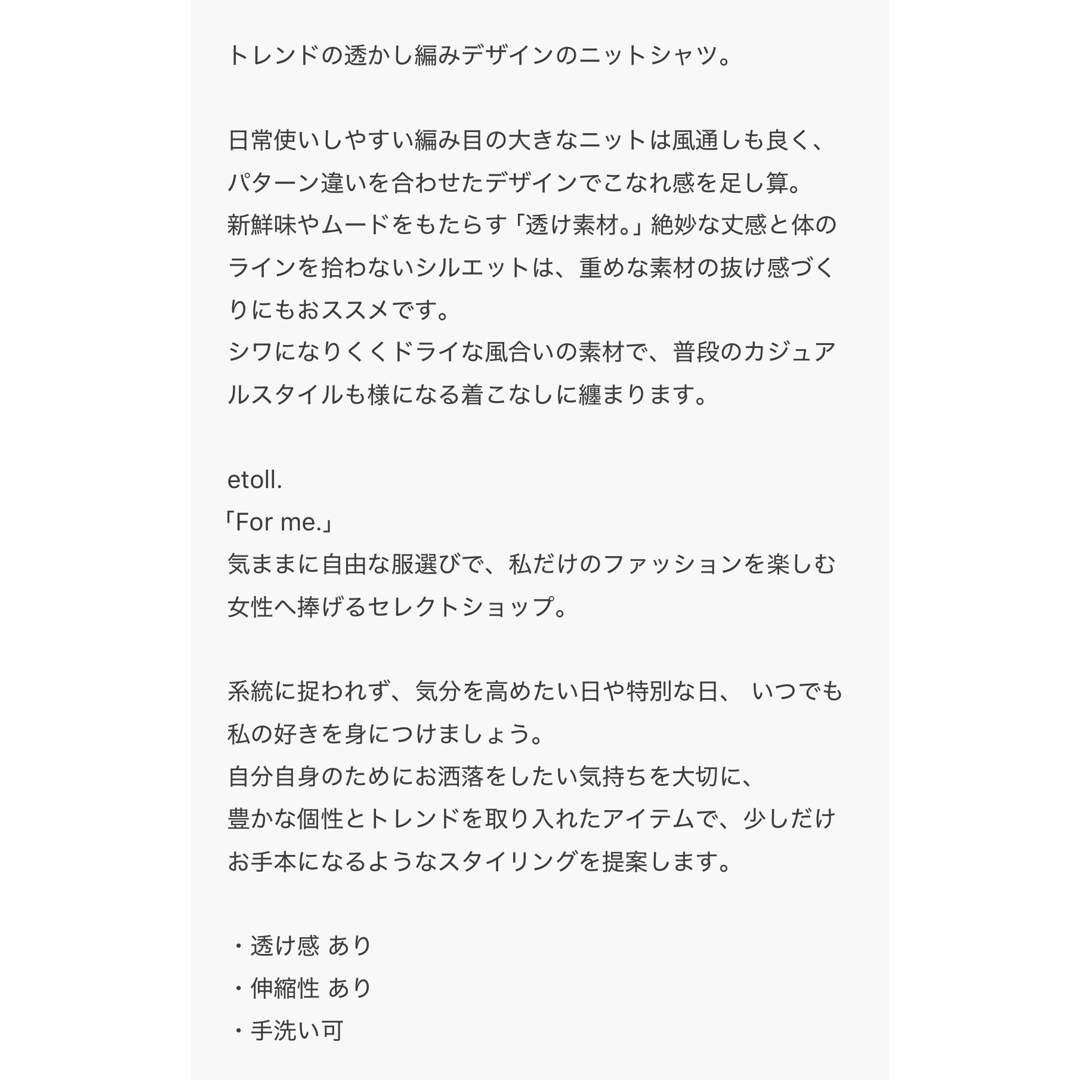 トレンドの透かし編みデザインのニットシャツ。

日常使いしやすい編み目の大きなニットは風通しも良く、パターン違いを合わせたデザインでこなれ感を足し算。
新鮮味やムードをもたらす「透け素材。」絶妙な丈感と体のラインを拾わないシルエットは、重めな素材の抜け感づくりにもおススメです。
シワになりくくドライな風合いの素材で、普段のカジュアルスタイルも様になる着こなしに纏まります。

etoll.
「For me.」
気ままに自由な服選びで、私だけのファッションを楽しむ女性へ捧げるセレクトショップ。

系統に捉われず、気分を高めたい日や特別な日、 いつでも私の好きを身につけましょう。
自分自身のためにお洒落をしたい気持ちを大切に、
豊かな個性とトレンドを取り入れたアイテムで、少しだけお手本になるようなスタイリングを提案します。

・透け感 あり
・伸縮性 あり
・手洗い可